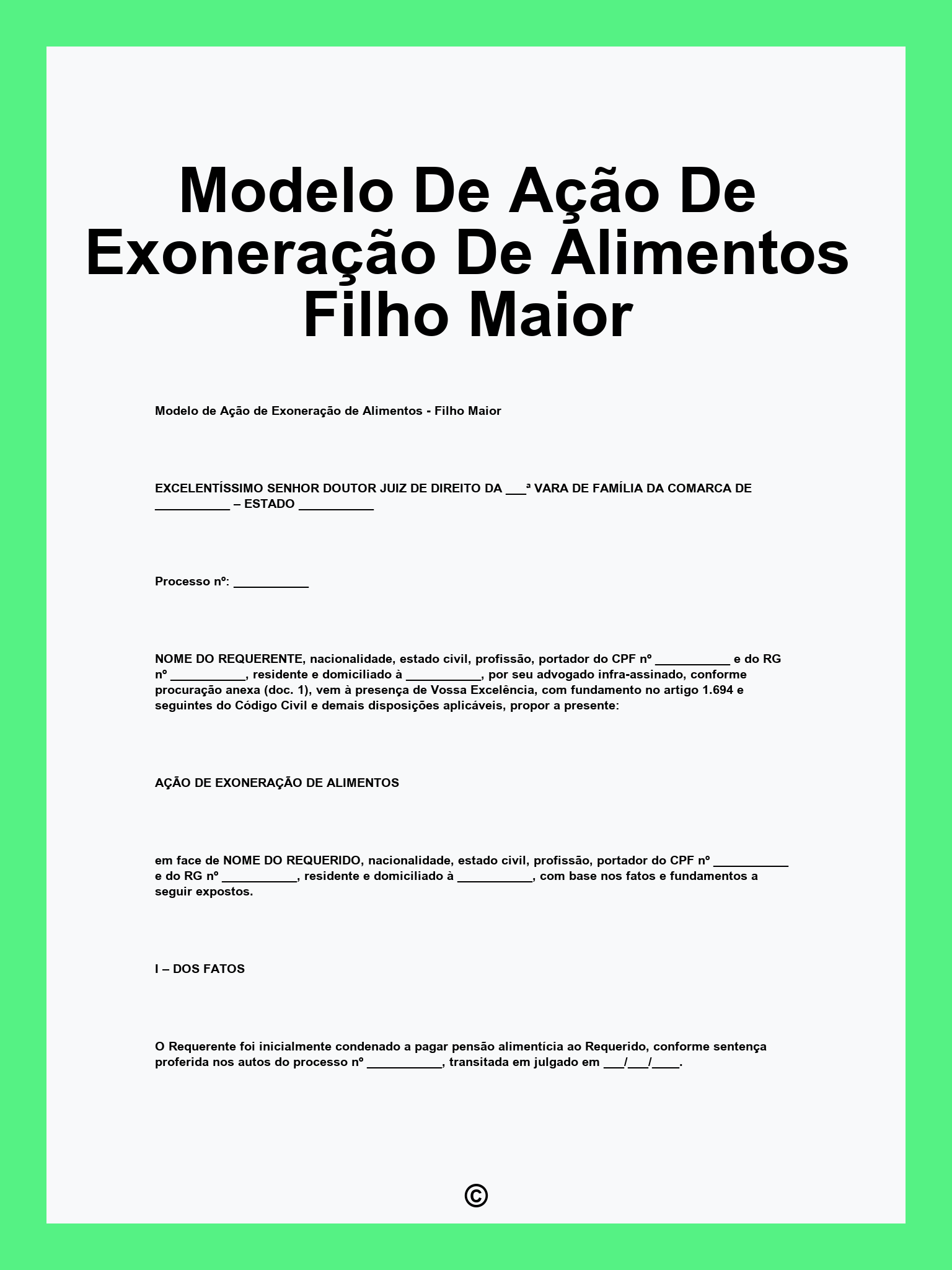 Modelo De Ação De Exoneração De Alimentos Filho Maior

Modelo de Ação de Exoneração de Alimentos - Filho Maior

EXCELENTÍSSIMO SENHOR DOUTOR JUIZ DE DIREITO DA ___ª VARA DE FAMÍLIA DA COMARCA DE ___________ – ESTADO ___________

Processo nº: ___________

NOME DO REQUERENTE, nacionalidade, estado civil, profissão, portador do CPF nº ___________ e do RG nº ___________, residente e domiciliado à ___________, por seu advogado infra-assinado, conforme procuração anexa (doc. 1), vem à presença de Vossa Excelência, com fundamento no artigo 1.694 e seguintes do Código Civil e demais disposições aplicáveis, propor a presente:

AÇÃO DE EXONERAÇÃO DE ALIMENTOS

em face de NOME DO REQUERIDO, nacionalidade, estado civil, profissão, portador do CPF nº ___________ e do RG nº ___________, residente e domiciliado à ___________, com base nos fatos e fundamentos a seguir expostos.

I – DOS FATOS

O Requerente foi inicialmente condenado a pagar pensão alimentícia ao Requerido, conforme sentença proferida nos autos do processo nº ___________, transitada em julgado em ___/___/____.

©